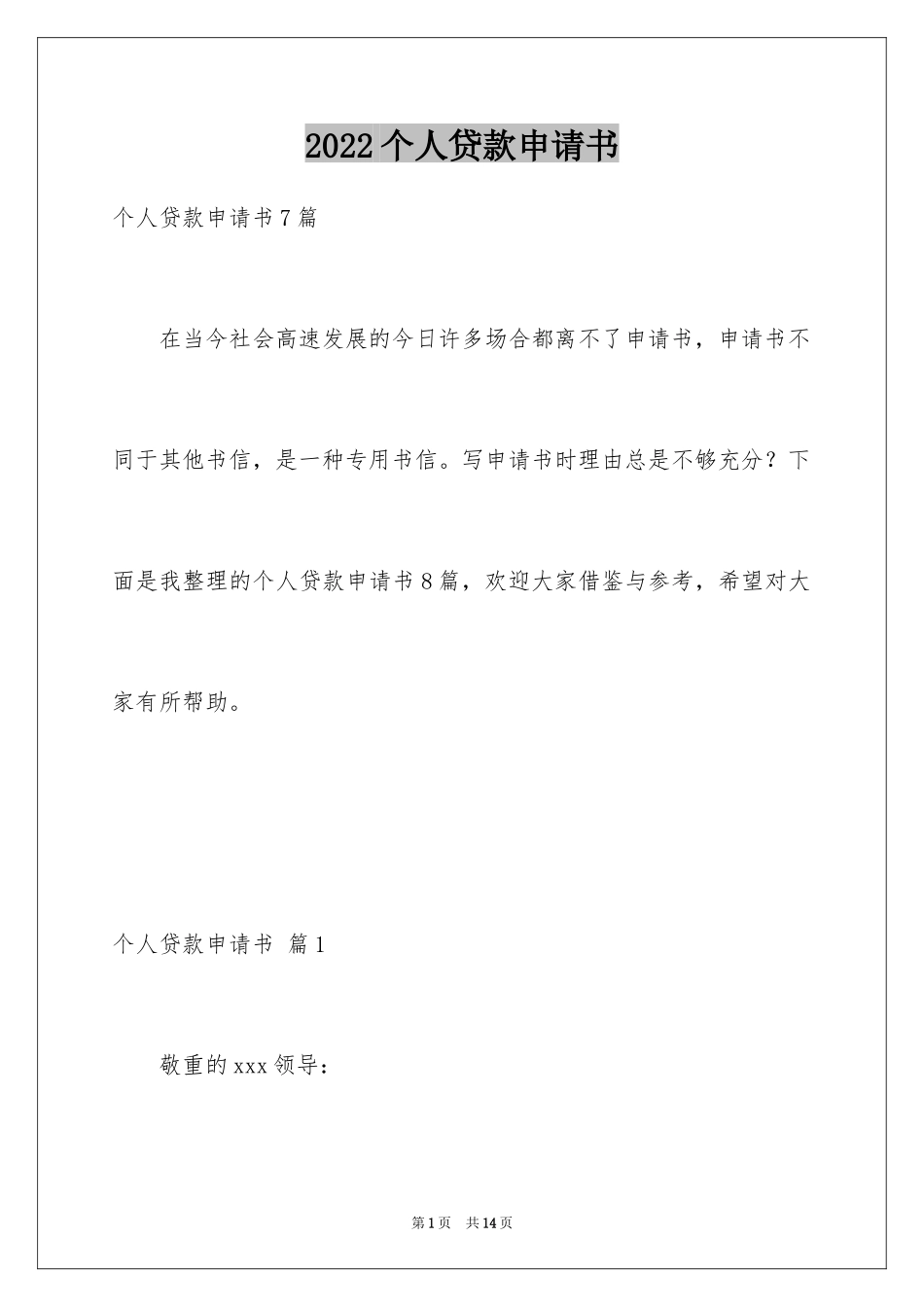 2022个人贷款申请书

个人贷款申请书7篇

在当今社会高速发展的今日许多场合都离不了申请书，申请书不同于其他书信，是一种专用书信。写申请书时理由总是不够充分？下面是我整理的个人贷款申请书8篇，欢迎大家借鉴与参考，希望对大家有所帮助。

个人贷款申请书 篇1

敬重的xxx领导：

第1页 共14页